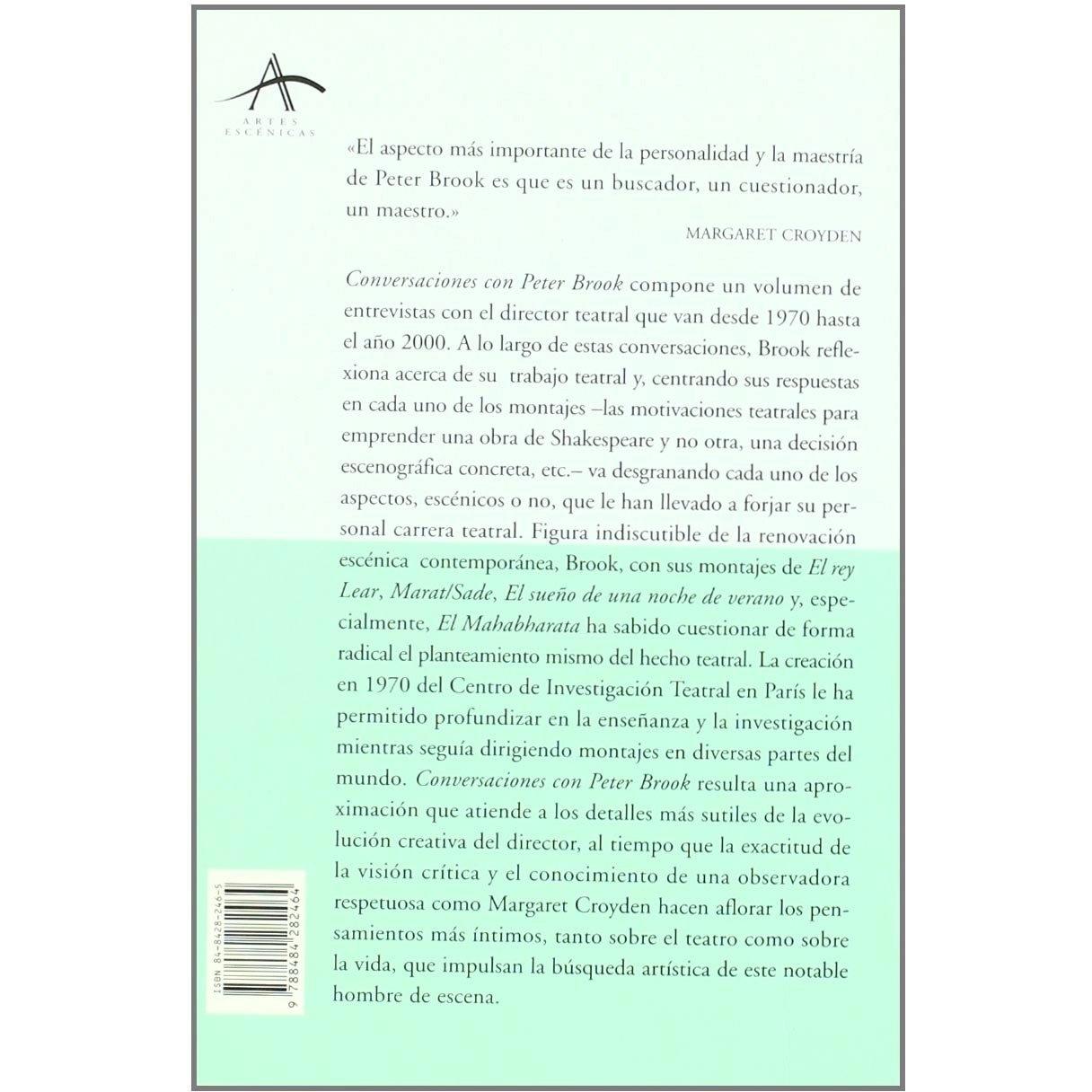 ARTES
ESCÉNICAS

«El aspecto más importante de la personalidad y la maestría de Peter Brook es que es un buscador, un cuestionador, un maestro.»

MARGARET CROYDEN

Conversaciones con Peter Brook compone un volumen de entrevistas con el director teatral que van desde 1970 hasta el año 2000. A lo largo de estas conversaciones, Brook reflexiona acerca de su trabajo teatral y, centrando sus respuestas en cada uno de los montajes –las motivaciones teatrales para emprender una obra de Shakespeare y no otra, una decisión escenográfica concreta, etc.– va desgranando cada uno de los aspectos, escénicos o no, que le han llevado a forjar su personal carrera teatral. Figura indiscutible de la renovación escénica contemporánea, Brook, con sus montajes de El rey Lear, Marat/Sade, El sueño de una noche de verano y, especialmente, El Mahabharata ha sabido cuestionar de forma radical el planteamiento mismo del hecho teatral. La creación en 1970 del Centro de Investigación Teatral en París le ha permitido profundizar en la enseñanza y la investigación mientras seguía dirigiendo montajes en diversas partes del mundo. Conversaciones con Peter Brook resulta una aproximación que atiende a los detalles más sutiles de la evolución creativa del director, al tiempo que la exactitud de la visión crítica y el conocimiento de una observadora respetuosa como Margaret Croyden hacen aflorar los pensamientos más íntimos, tanto sobre el teatro como sobre la vida, que impulsan la búsqueda artística de este notable hombre de escena.

ISBN 84-8428-246-5
9 788484 282464